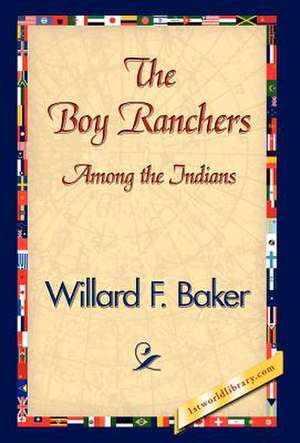 The Boy Ranchers
Among the Indians

Willard F. Baker

1stworldlibrary.com